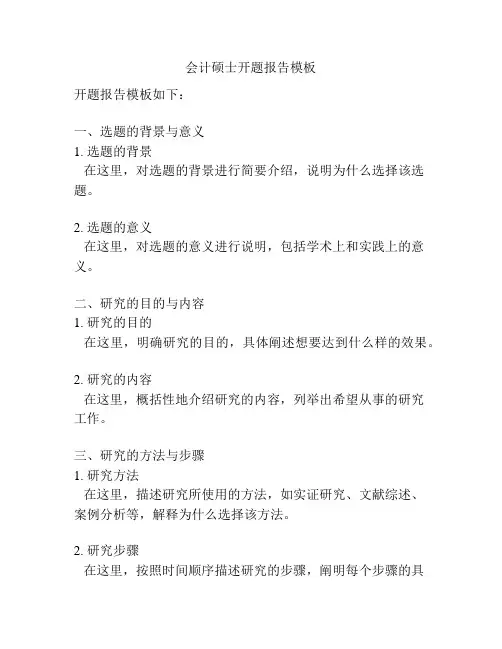 会计硕士开题报告模板

开题报告模板如下：

一、选题的背景与意义
1. 选题的背景
在这里，对选题的背景进行简要介绍，说明为什么选择该选题。

2. 选题的意义
在这里，对选题的意义进行说明，包括学术上和实践上的意义。

二、研究的目的与内容
1. 研究的目的
在这里，明确研究的目的，具体阐述想要达到什么样的效果。

2. 研究的内容
在这里，概括性地介绍研究的内容，列举出希望从事的研究工作。

三、研究的方法与步骤
1. 研究方法
在这里，描述研究所使用的方法，如实证研究、文献综述、案例分析等，解释为什么选择该方法。

2. 研究步骤
在这里，按照时间顺序描述研究的步骤，阐明每个步骤的具